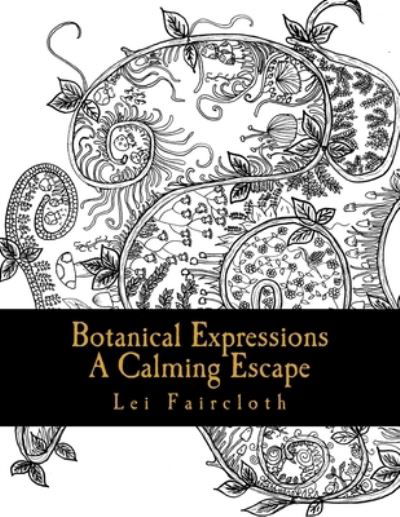 Botanical Expressions
A Calming Escape

Lei Faircloth